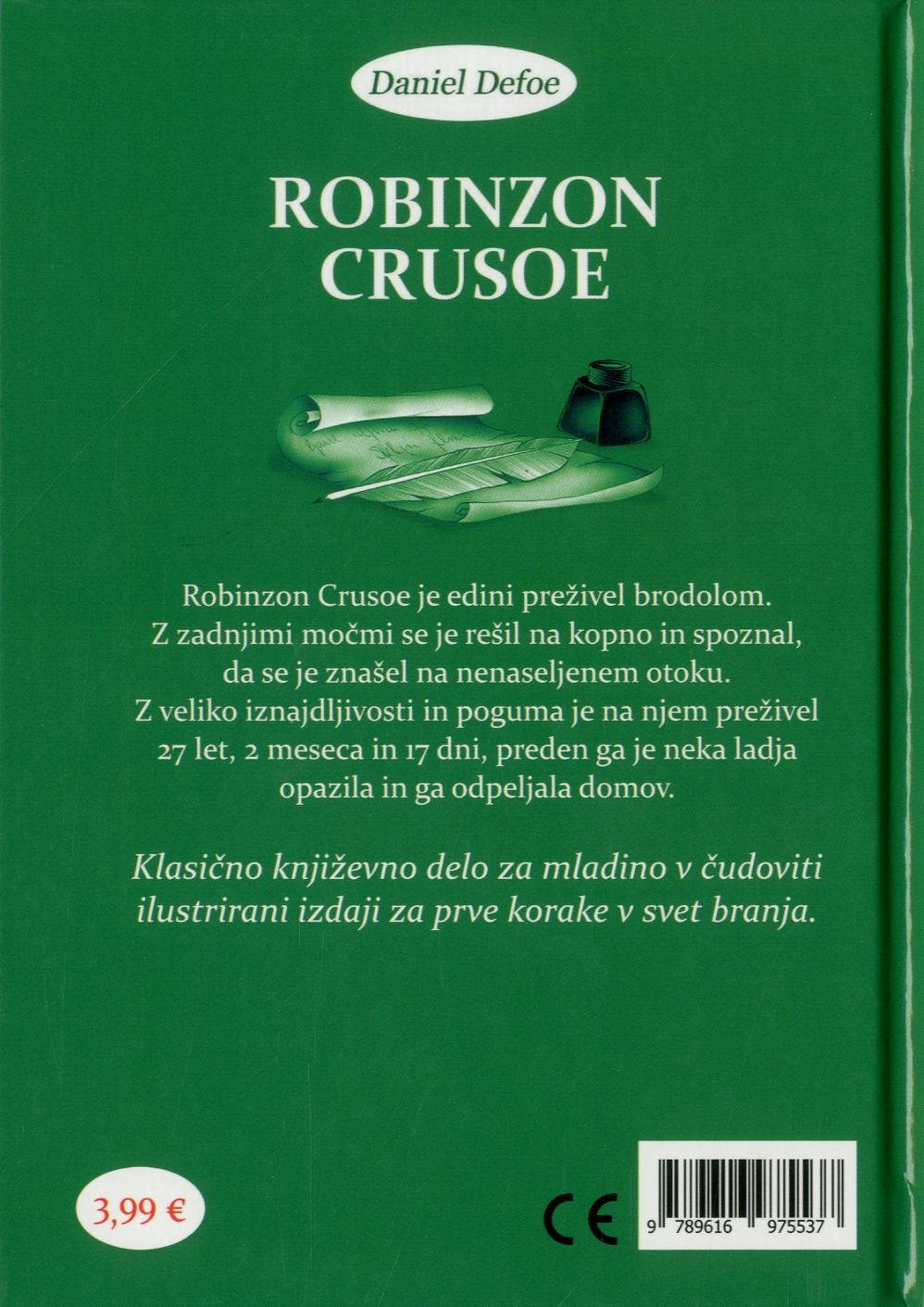 Daniel Defoe

ROBINZON CRUSOE

Robinzon Crusoe je edini preživel brodolom. Z zadnjimi močmi se je rešil na kopno in spoznal, da se je znašel na nenaseljenem otoku. Z veliko iznajdljivosti in poguma je na njem preživel 27 let, 2 meseca in 17 dni, preden ga je neka ladja opazila in ga odpeljala domov.

Klasično književno delo za mladino v čudoviti ilustrirani izdaji za prve korake v svet branja.

3,99 €

CE

9 789616 975537